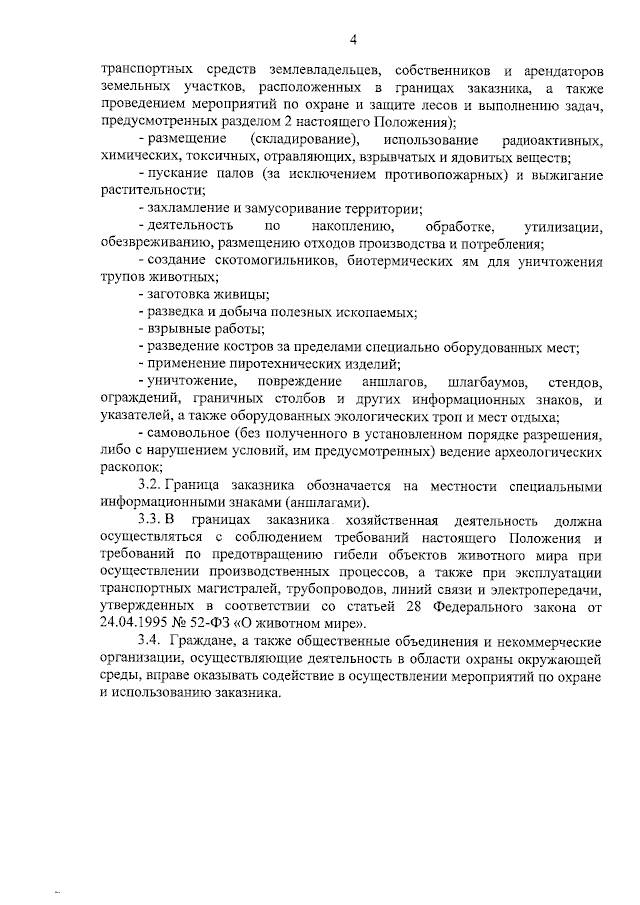 4

транспортных средств землевладельцев, собственников и арендаторов земельных участков, расположенных в границах заказника, а также проведением мероприятий по охране и защите лесов и выполнению задач, предусмотренных разделом 2 настоящего Положения);

- размещение (складирование), использование радиоактивных, химических, токсичных, отравляющих, взрывчатых и ядовитых веществ;

- пускание палов (за исключением противопожарных) и выжигание растительности;

- захламление и замусоривание территории;

- деятельность по накоплению, обработке, утилизации, обезвреживанию, размещению отходов производства и потребления;

- создание скотомогильников, биотермических ям для уничтожения трупов животных;

- заготовка живицы;

- разведка и добыча полезных ископаемых;

- взрывные работы;

- разведение костров за пределами специально оборудованных мест;

- применение пиротехнических изделий;

- уничтожение, повреждение аншлагов, шлагбаумов, стендов, ограждений, граничных столбов и других информационных знаков, и указателей, а также оборудованных экологических троп и мест отдыха;

- самовольное (без полученного в установленном порядке разрешения, либо с нарушением условий, им предусмотренных) ведение археологических раскопок;

3.2. Граница заказника обозначается на местности специальными информационными знаками (аншлагами).

3.3. В границах заказника хозяйственная деятельность должна осуществляться с соблюдением требований настоящего Положения и требований по предотвращению гибели объектов животного мира при осуществлении производственных процессов, а также при эксплуатации транспортных магистралей, трубопроводов, линий связи и электропередачи, утвержденных в соответствии со статьей 28 Федерального закона от 24.04.1995 № 52-ФЗ «О животном мире».

3.4. Граждане, а также общественные объединения и некоммерческие организации, осуществляющие деятельность в области охраны окружающей среды, вправе оказывать содействие в осуществлении мероприятий по охране и использованию заказника.